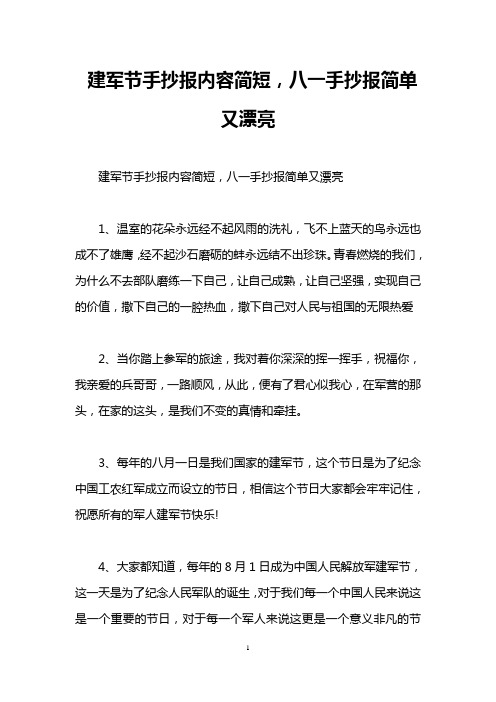 建军节手抄报内容简短，八一手抄报简单又漂亮

建军节手抄报内容简短，八一手抄报简单又漂亮

1、温室的花朵永远经不起风雨的洗礼，飞不上蓝天的鸟永远也成不了雄鹰，经不起沙石磨砺的蚌永远结不出珍珠。青春燃烧的我们，为什么不去部队磨练一下自己，让自己成熟，让自己坚强，实现自己的价值，撒下自己的一腔热血，撒下自己对人民与祖国的无限热爱

2、当你踏上参军的旅途，我对着你深深的挥一挥手，祝福你，我亲爱的兵哥哥，一路顺风，从此，便有了君心似我心，在军营的那头，在家的这头，是我们不变的真情和牵挂。

3、每年的八月一日是我们国家的建军节，这个节日是为了纪念中国工农红军成立而设立的节日，相信这个节日大家都会牢牢记住，祝愿所有的军人建军节快乐!

4、大家都知道，每年的 8 月 1 日成为中国人民解放军建军节，这一天是为了纪念人民军队的诞生，对于我们每一个中国人民来说这是一个重要的节日，对于每一个军人来说这更是一个意义非凡的节

1